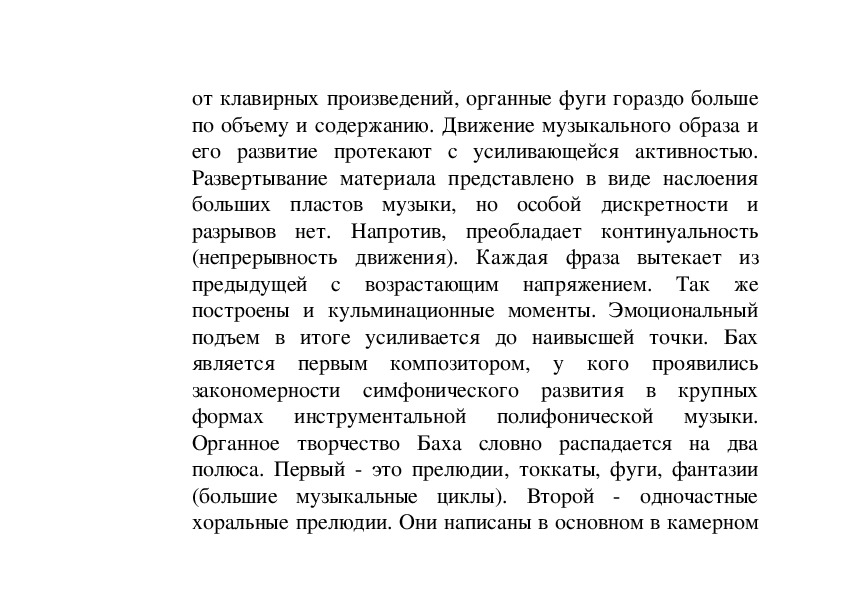 от клавирных произведений, органные фуги гораздо больше по объему и содержанию. Движение музыкального образа и его развитие протекают с усиливающейся активностью. Развертывание материала представлено в виде наслоения больших пластов музыки, но особой дискретности и разрывов нет. Напротив, преобладает континуальность (непрерывность движения). Каждая фраза вытекает из предыдущей с возрастающим напряжением. Так же построены и кульминационные моменты. Эмоциональный подъем в итоге усиливается до наивысшей точки. Бах является первым композитором, у кого проявились закономерности симфонического развития в крупных формах инструментальной полифонической музыки. Органное творчество Баха словно распадается на два полюса. Первый - это прелюдии, токкаты, фуги, фантазии (большие музыкальные циклы). Второй - одночастные хоральные прелюдии. Они написаны в основном в камерном